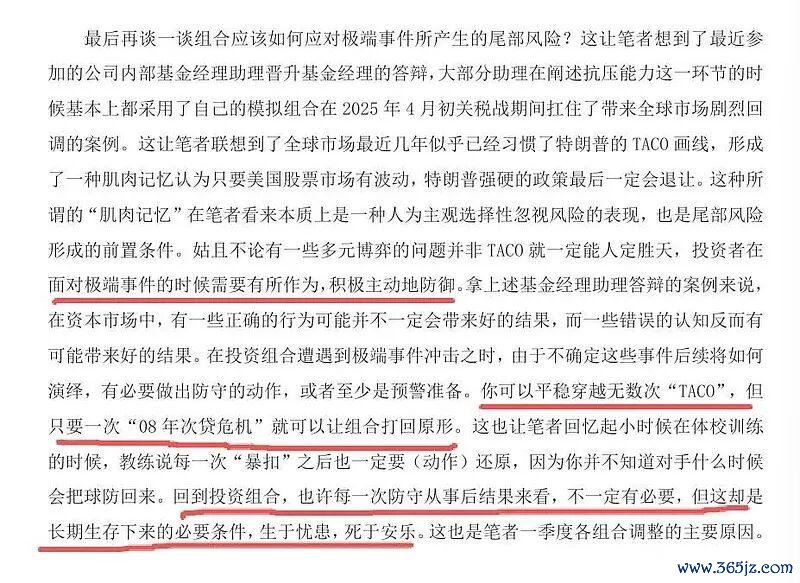 最后再谈一谈组合应该如何应对极端事件所产生的尾部风险？这让笔者想到了最近参加的公司内部基金经理助理晋升基金经理的答辩，大部分助理在阐述抗压能力这一环节的时候基本上都采用了自己的模拟组合在2025年4月初关税战期间扛住了带来全球市场剧烈回调的案例。这让笔者联想到了全球市场最近几年似乎已经习惯了特朗普的TACO画线，形成了一种肌肉记忆认为只要美国股票市场有波动，特朗普强硬的政策最后一定会退让。这种所谓的“肌肉记忆”在笔者看来本质上是一种人为主观选择性忽视风险的表现，也是尾部风险形成的前置条件。姑且不论有一些多元博弈的问题并非TACO就一定能人定胜天，投资者在面对极端事件的时候需要有所作为，积极主动地防御。拿上述基金经理助理答辩的案例来说，在资本市场中，有一些正确的行为可能并不一定会带来好的结果，而一些错误的认知反而有可能带来好的结果。在投资组合遭遇到极端事件冲击之时，由于不确定这些事件后续将如何演绎，有必要做出防守的动作，或者至少是预警准备。你可以平稳穿越无数次“TACO”，但只要一次“08年次贷危机”就可以让组合打回原形。这也让笔者回忆起小时候在体校训练的时候，教练说每一次“暴扣”之后也一定要（动作）还原，因为你并不知道对手什么时候会把球防回来。回到投资组合，也许每一次防守从事后结果来看，不一定有必要，但这却是长期生存下来的必要条件，生于忧患，死于安乐。这也是笔者一季度各组合调整的主要原因。

www.365jz.com